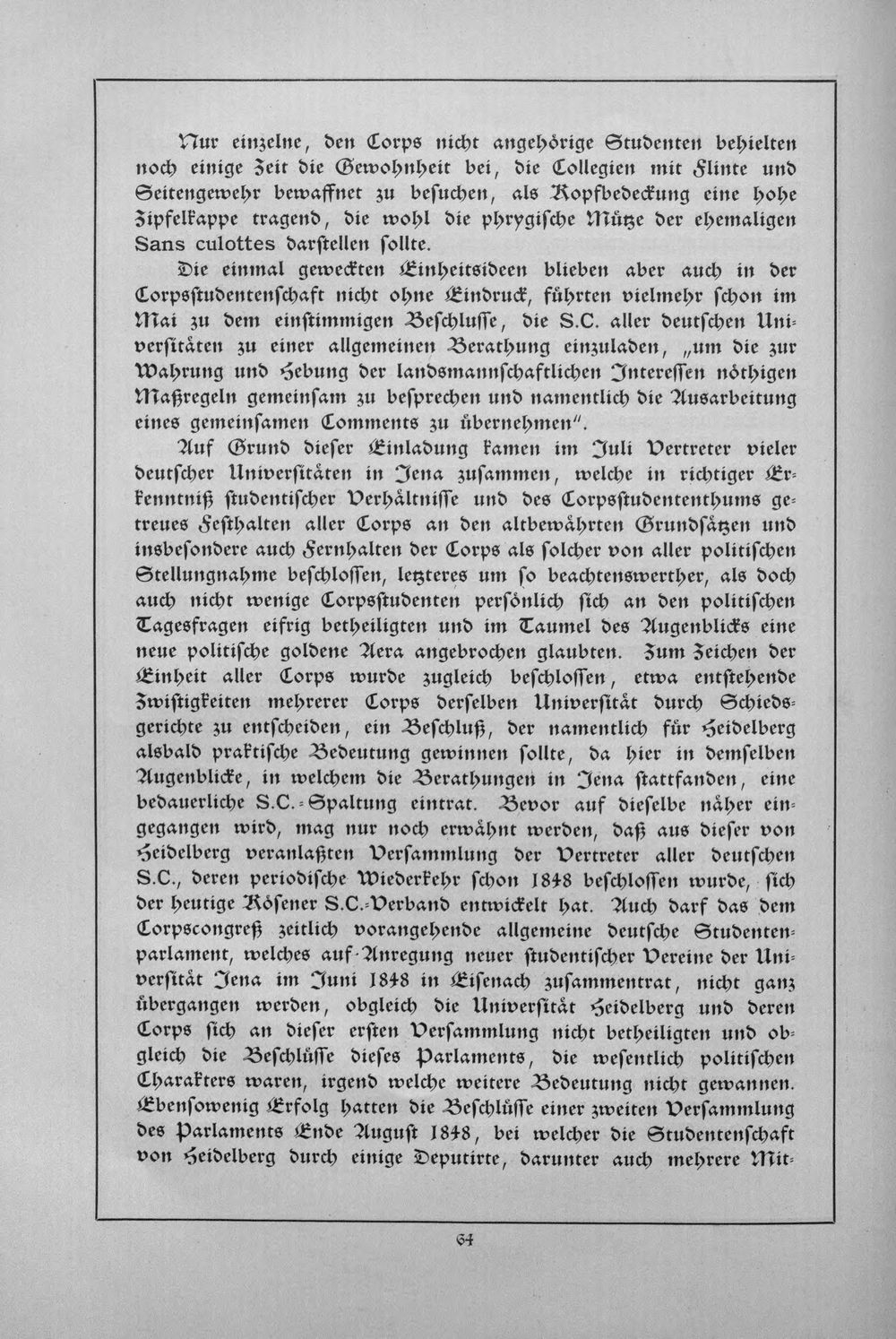 Nur einzelne, den Corps nicht angehörige Studenten behielten noch einige Zeit die Gewohnheit bei, die Collegien mit Flinte und Seitengewehr bewaffnet zu besuchen, als Kopfbedeckung eine hohe Zipfelkappe tragend, die wohl die phrygische Mütze der ehemaligen Sans culottes darstellen sollte.

Die einmal geweckten Einheitsideen blieben aber auch in der Corpsstudentenschaft nicht ohne Eindruck, führten vielmehr schon im Mai zu dem einstimmigen Beschlusse, die S.C. aller deutschen Universitäten zu einer allgemeinen Berathung einzuladen, „um die zur Wahrung und Hebung der landsmannschaftlichen Interessen nöthigen Maßregeln gemeinsam zu besprechen und namentlich die Ausarbeitung eines gemeinsamen Comments zu übernehmen".

Auf Grund dieser Einladung kamen im Juli Vertreter vieler deutscher Universitäten in Jena zusammen, welche in richtiger Erkenntniß studentischer Verhältnisse und des Corpsstudententhums getreues Festhalten aller Corps an den altbewährten Grundsätzen und insbesondere auch Fernhalten der Corps als solcher von aller politischen Stellungnahme beschlossen, letzteres um so beachtenswerther, als doch auch nicht wenige Corpsstudenten persönlich sich an den politischen Tagesfragen eifrig betheiligten und im Taumel des Augenblicks eine neue politische goldene Aera angebrochen glaubten. Zum Zeichen der Einheit aller Corps wurde zugleich beschlossen, etwa entstehende Zwistigkeiten mehrerer Corps derselben Universität durch Schiedsgerichte zu entscheiden, ein Beschluß, der namentlich für Heidelberg alsbald praktische Bedeutung gewinnen sollte, da hier in demselben Augenblicke, in welchem die Berathungen in Jena stattfanden, eine bedauerliche S.C.-Spaltung eintrat. Bevor auf dieselbe näher eingegangen wird, mag nur noch erwähnt werden, daß aus dieser von Heidelberg veranlaßten Versammlung der Vertreter aller deutschen S.C., deren periodische Wiederkehr schon 1848 beschlossen wurde, sich der heutige Kösener S.C.-Verband entwickelt hat. Auch darf das dem Corpscongreß zeitlich vorangehende allgemeine deutsche Studentenparlament, welches auf Anregung neuer studentischer Vereine der Universität Jena im Juni 1848 in Eisenach zusammentrat, nicht ganz übergangen werden, obgleich die Universität Heidelberg und deren Corps sich an dieser ersten Versammlung nicht betheiligten und obgleich die Beschlüsse dieses Parlaments, die wesentlich politischen Charakters waren, irgend welche weitere Bedeutung nicht gewannen. Ebensowenig Erfolg hatten die Beschlüsse einer zweiten Versammlung des Parlaments Ende August 1848, bei welcher die Studentenschaft von Heidelberg durch einige Deputirte, darunter auch mehrere Mit-

64